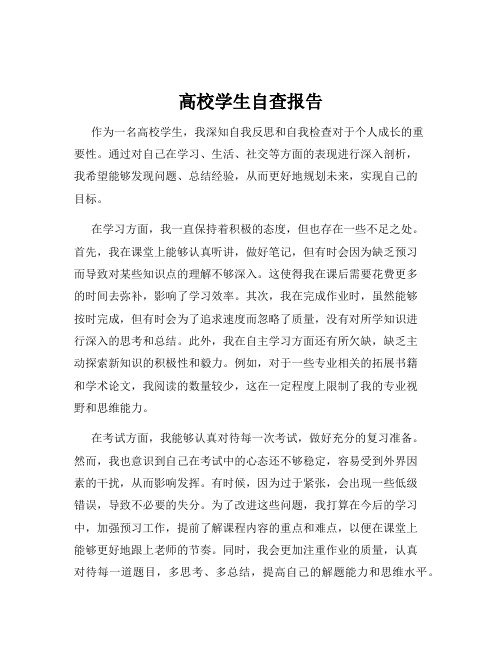 高校学生自查报告

作为一名高校学生，我深知自我反思和自我检查对于个人成长的重要性。通过对自己在学习、生活、社交等方面的表现进行深入剖析，我希望能够发现问题、总结经验，从而更好地规划未来，实现自己的目标。

在学习方面，我一直保持着积极的态度，但也存在一些不足之处。首先，我在课堂上能够认真听讲，做好笔记，但有时会因为缺乏预习而导致对某些知识点的理解不够深入。这使得我在课后需要花费更多的时间去弥补，影响了学习效率。其次，我在完成作业时，虽然能够按时完成，但有时会为了追求速度而忽略了质量，没有对所学知识进行深入的思考和总结。此外，我在自主学习方面还有所欠缺，缺乏主动探索新知识的积极性和毅力。例如，对于一些专业相关的拓展书籍和学术论文，我阅读的数量较少，这在一定程度上限制了我的专业视野和思维能力。

在考试方面，我能够认真对待每一次考试，做好充分的复习准备。然而，我也意识到自己在考试中的心态还不够稳定，容易受到外界因素的干扰，从而影响发挥。有时候，因为过于紧张，会出现一些低级错误，导致不必要的失分。为了改进这些问题，我打算在今后的学习中，加强预习工作，提前了解课程内容的重点和难点，以便在课堂上能够更好地跟上老师的节奏。同时，我会更加注重作业的质量，认真对待每一道题目，多思考、多总结，提高自己的解题能力和思维水平。